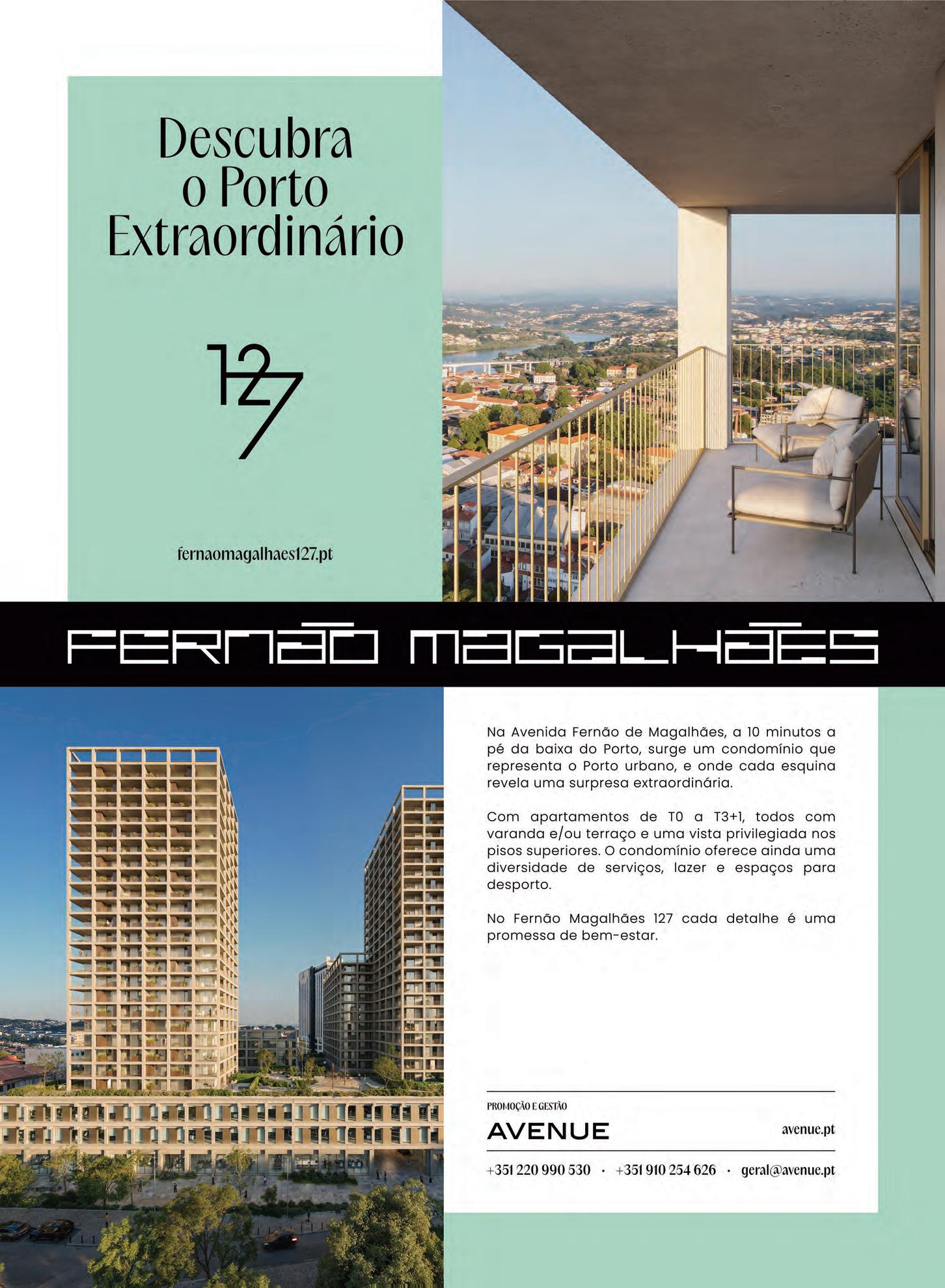 Descubra o Porto Extraordinário

127

fernaomagalhaes127.pt

FERNÃO MAGALHÃES

Na Avenida Fernão de Magalhães, a 10 minutos a pé da baixa do Porto, surge um condomínio que representa o Porto urbano, e onde cada esquina revela uma surpresa extraordinária.

Com apartamentos de T0 a T3+1, todos com varanda e/ou terraço e uma vista privilegiada nos pisos superiores. O condomínio oferece ainda uma diversidade de serviços, lazer e espaços para desporto.

No Fernão Magalhães 127 cada detalhe é uma promessa de bem-estar.

PROMOÇÃO E GESTÃO

AVENUE

avenue.pt

+351 220 990 530 · +351 910 254 626 · geral@avenue.pt